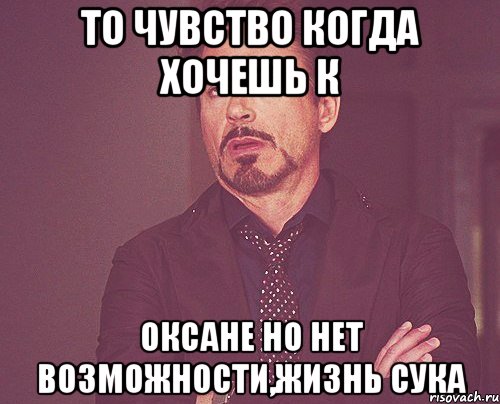 ТО ЧУВСТВО КОГДА ХОЧЕШЬ К

ОКСАНЕ НО НЕТ ВОЗМОЖНОСТИ,ЖИЗНЬ СУКА

risovach.ru